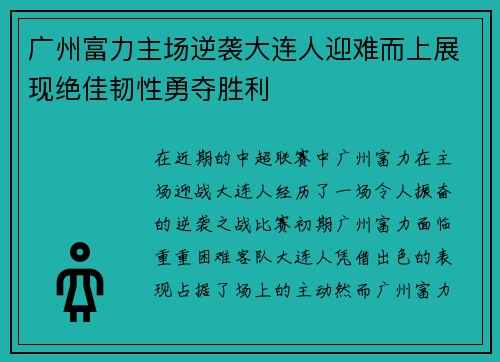 广州富力主场逆袭大连人迎难而上展现绝佳韧性勇夺胜利

在近期的中超联赛中广州富力在主场迎战大连人经历了一场令人振奋的逆袭之战比赛初期广州富力面临重重困难客队大连人凭借出色的表现占据了场上的主动然而广州富力